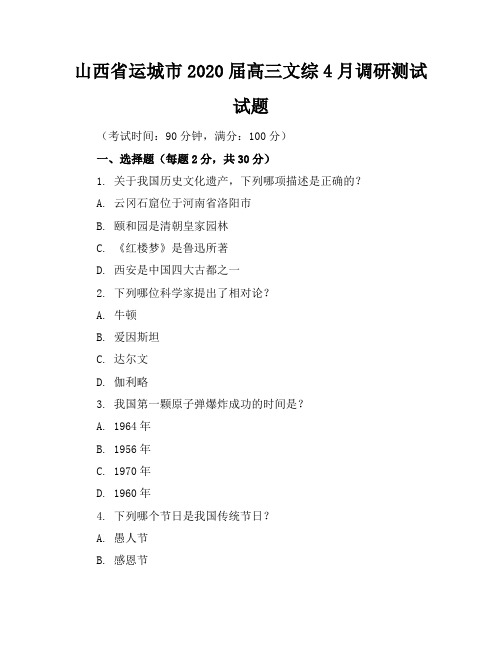 山西省运城市2020届高三文综4月调研测试试题

（考试时间：90分钟，满分：100分）

一、选择题（每题2分，共30分）

1. 关于我国历史文化遗产，下列哪项描述是正确的？

A. 云冈石窟位于河南省洛阳市

B. 颐和园是清朝皇家园林

C. 《红楼梦》是鲁迅所著

D. 西安是中国四大古都之一

2. 下列哪位科学家提出了相对论？

A. 牛顿

B. 爱因斯坦

C. 达尔文

D. 伽利略

3. 我国第一颗原子弹爆炸成功的时间是？

A. 1964年

B. 1956年

C. 1970年

D. 1960年

4. 下列哪个节日是我国传统节日？

A. 愚人节

B. 感恩节